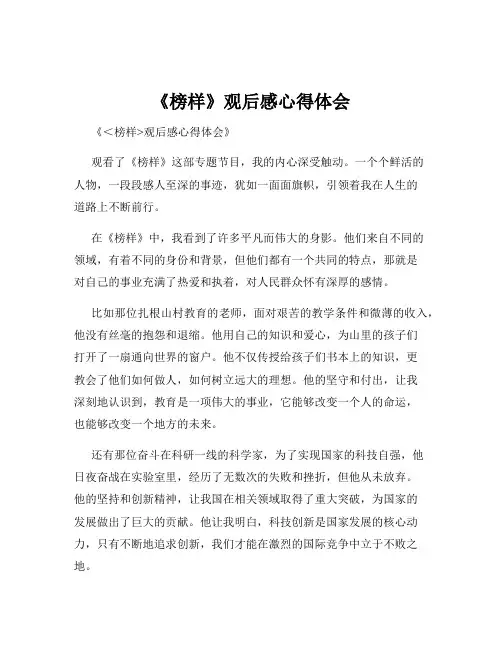 《榜样》观后感心得体会

《<榜样>观后感心得体会》

观看了《榜样》这部专题节目，我的内心深受触动。一个个鲜活的人物，一段段感人至深的事迹，犹如一面面旗帜，引领着我在人生的道路上不断前行。

在《榜样》中，我看到了许多平凡而伟大的身影。他们来自不同的领域，有着不同的身份和背景，但他们都有一个共同的特点，那就是对自己的事业充满了热爱和执着，对人民群众怀有深厚的感情。

比如那位扎根山村教育的老师，面对艰苦的教学条件和微薄的收入，他没有丝毫的抱怨和退缩。他用自己的知识和爱心，为山里的孩子们打开了一扇通向世界的窗户。他不仅传授给孩子们书本上的知识，更教会了他们如何做人，如何树立远大的理想。他的坚守和付出，让我深刻地认识到，教育是一项伟大的事业，它能够改变一个人的命运，也能够改变一个地方的未来。

还有那位奋斗在科研一线的科学家，为了实现国家的科技自强，他日夜奋战在实验室里，经历了无数次的失败和挫折，但他从未放弃。他的坚持和创新精神，让我国在相关领域取得了重大突破，为国家的发展做出了巨大的贡献。他让我明白，科技创新是国家发展的核心动力，只有不断地追求创新，我们才能在激烈的国际竞争中立于不败之地。